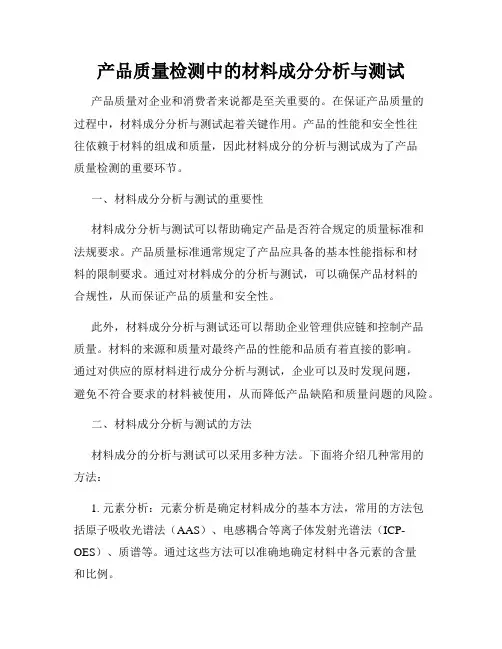 产品质量检测中的材料成分分析与测试

产品质量对企业和消费者来说都是至关重要的。在保证产品质量的过程中，材料成分分析与测试起着关键作用。产品的性能和安全性往往依赖于材料的组成和质量，因此材料成分的分析与测试成为了产品质量检测的重要环节。

一、材料成分分析与测试的重要性

材料成分分析与测试可以帮助确定产品是否符合规定的质量标准和法规要求。产品质量标准通常规定了产品应具备的基本性能指标和材料的限制要求。通过对材料成分的分析与测试，可以确保产品材料的合规性，从而保证产品的质量和安全性。

此外，材料成分分析与测试还可以帮助企业管理供应链和控制产品质量。材料的来源和质量对最终产品的性能和品质有着直接的影响。通过对供应的原材料进行成分分析与测试，企业可以及时发现问题，避免不符合要求的材料被使用，从而降低产品缺陷和质量问题的风险。

二、材料成分分析与测试的方法

材料成分的分析与测试可以采用多种方法。下面将介绍几种常用的方法：

1. 元素分析：元素分析是确定材料成分的基本方法，常用的方法包括原子吸收光谱法（AAS）、电感耦合等离子体发射光谱法（ICP-OES）、质谱等。通过这些方法可以准确地确定材料中各元素的含量和比例。